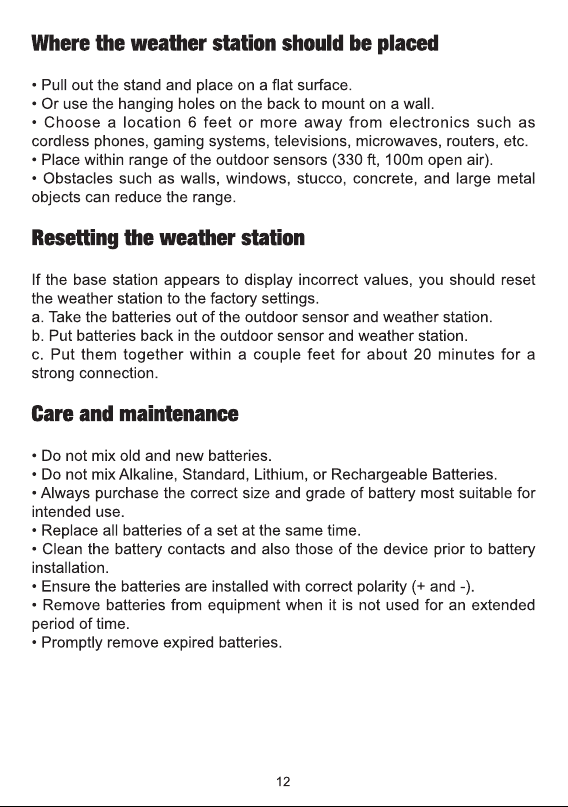 Where the weather station should be placed

• Pull out the stand and place on a flat surface.
• Or use the hanging holes on the back to mount on a wall.
• Choose a location 6 feet or more away from electronics such as cordless phones, gaming systems, televisions, microwaves, routers, etc.
• Place within range of the outdoor sensors (330 ft, 100m open air).
• Obstacles such as walls, windows, stucco, concrete, and large metal objects can reduce the range.

Resetting the weather station

If the base station appears to display incorrect values, you should reset the weather station to the factory settings.
a. Take the batteries out of the outdoor sensor and weather station.
b. Put batteries back in the outdoor sensor and weather station.
c. Put them together within a couple feet for about 20 minutes for a strong connection.

Care and maintenance

• Do not mix old and new batteries.
• Do not mix Alkaline, Standard, Lithium, or Rechargeable Batteries.
• Always purchase the correct size and grade of battery most suitable for intended use.
• Replace all batteries of a set at the same time.
• Clean the battery contacts and also those of the device prior to battery installation.
• Ensure the batteries are installed with correct polarity (+ and -).
• Remove batteries from equipment when it is not used for an extended period of time.
• Promptly remove expired batteries.

12